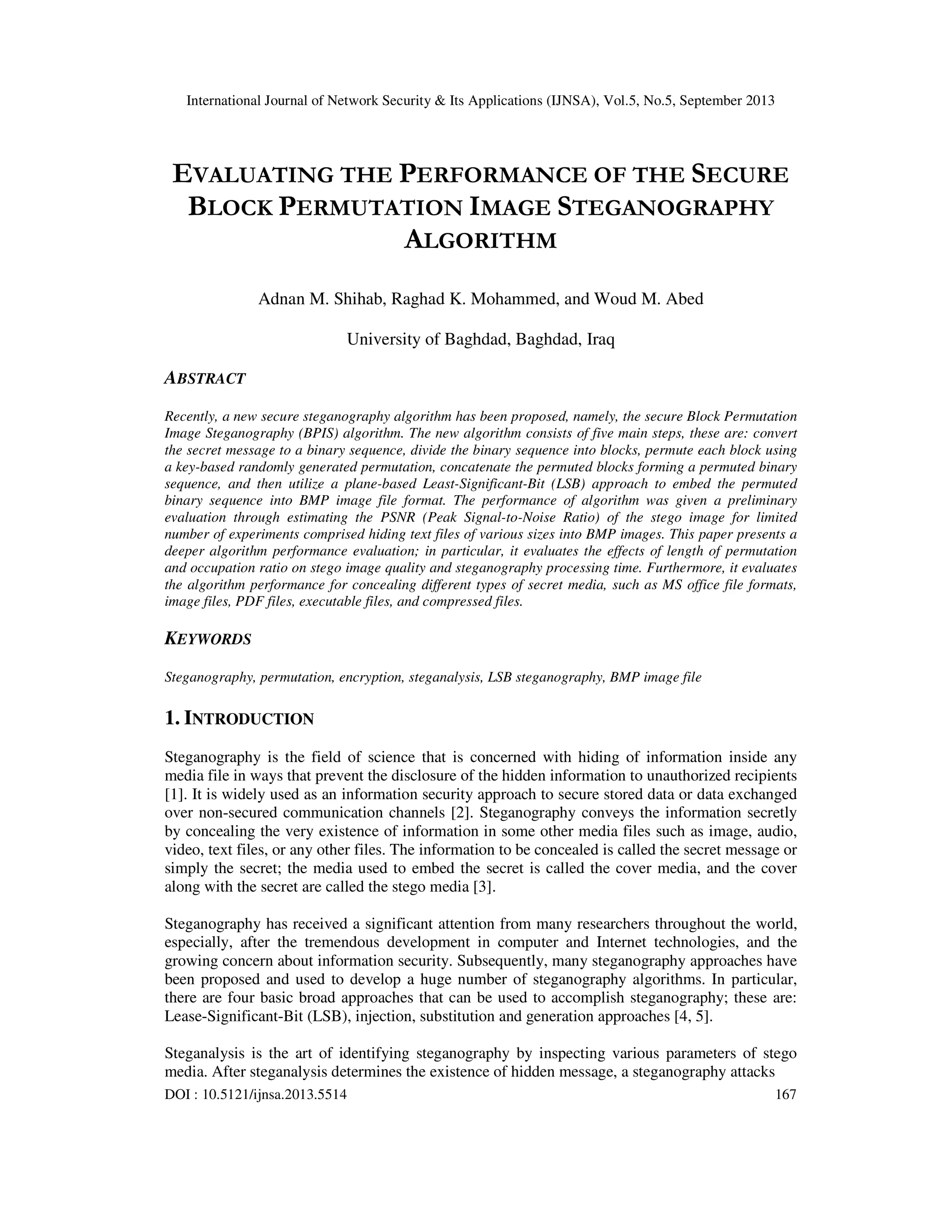 International Journal of Network Security & Its Applications (IJNSA), Vol.5, No.5, September 2013

EVALUATING THE PERFORMANCE OF THE SECURE BLOCK PERMUTATION IMAGE STEGANOGRAPHY ALGORITHM

Adnan M. Shihab, Raghad K. Mohammed, and Woud M. Abed

University of Baghdad, Baghdad, Iraq

ABSTRACT

Recently, a new secure steganography algorithm has been proposed, namely, the secure Block Permutation Image Steganography (BPIS) algorithm. The new algorithm consists of five main steps, these are: convert the secret message to a binary sequence, divide the binary sequence into blocks, permute each block using a key-based randomly generated permutation, concatenate the permuted blocks forming a permuted binary sequence, and then utilize a plane-based Least-Significant-Bit (LSB) approach to embed the permuted binary sequence into BMP image file format. The performance of algorithm was given a preliminary evaluation through estimating the PSNR (Peak Signal-to-Noise Ratio) of the stego image for limited number of experiments comprised hiding text files of various sizes into BMP images. This paper presents a deeper algorithm performance evaluation; in particular, it evaluates the effects of length of permutation and occupation ratio on stego image quality and steganography processing time. Furthermore, it evaluates the algorithm performance for concealing different types of secret media, such as MS office file formats, image files, PDF files, executable files, and compressed files.

KEYWORDS

Steganography, permutation, encryption, steganalysis, LSB steganography, BMP image file

1. INTRODUCTION

Steganography is the field of science that is concerned with hiding of information inside any media file in ways that prevent the disclosure of the hidden information to unauthorized recipients [1]. It is widely used as an information security approach to secure stored data or data exchanged over non-secured communication channels [2]. Steganography conveys the information secretly by concealing the very existence of information in some other media files such as image, audio, video, text files, or any other files. The information to be concealed is called the secret message or simply the secret; the media used to embed the secret is called the cover media, and the cover along with the secret are called the stego media [3].

Steganography has received a significant attention from many researchers throughout the world, especially, after the tremendous development in computer and Internet technologies, and the growing concern about information security. Subsequently, many steganography approaches have been proposed and used to develop a huge number of steganography algorithms. In particular, there are four basic broad approaches that can be used to accomplish steganography; these are: Lease-Significant-Bit (LSB), injection, substitution and generation approaches [4, 5].

Steganalysis is the art of identifying steganography by inspecting various parameters of stego media. After steganalysis determines the existence of hidden message, a steganography attacks

DOI : 10.5121/ijnsa.2013.5514 167